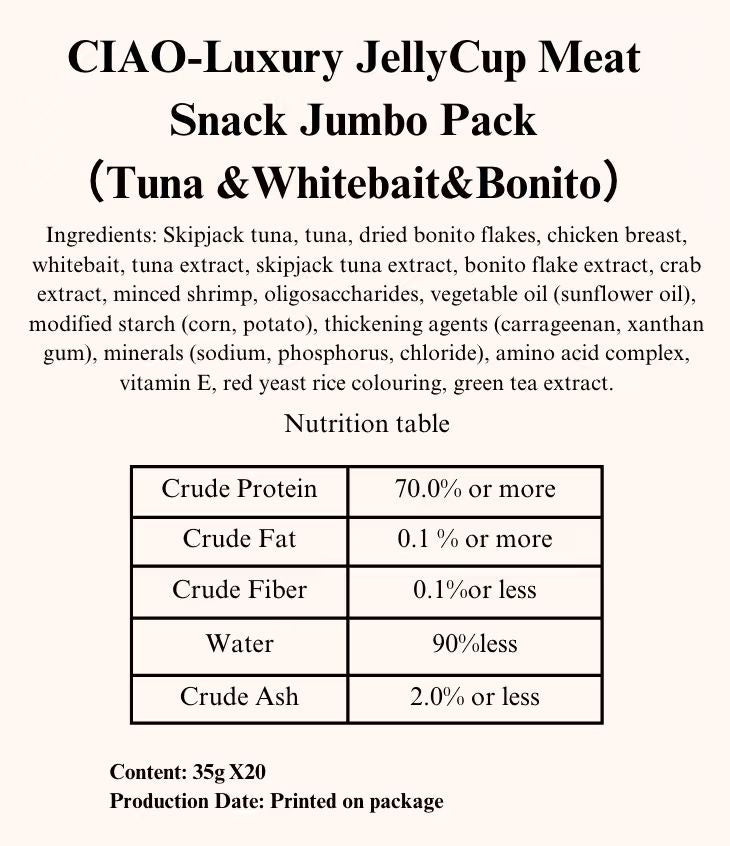 CIAO-Luxury JellyCup Meat Snack Jumbo Pack （Tuna &Whitebait&Bonito）

Ingredients: Skipjack tuna, tuna, dried bonito flakes, chicken breast, whitebait, tuna extract, skipjack tuna extract, bonito flake extract, crab extract, minced shrimp, oligosaccharides, vegetable oil (sunflower oil), modified starch (corn, potato), thickening agents (carrageenan, xanthan gum), minerals (sodium, phosphorus, chloride), amino acid complex, vitamin E, red yeast rice colouring, green tea extract.

Nutrition table

| Crude Protein | 70.0% or more |
|---|---|
| Crude Fat | 0.1 % or more |
| Crude Fiber | 0.1%or less |
| Water | 90%less |
| Crude Ash | 2.0% or less |

Content: 35g X20
Production Date: Printed on package